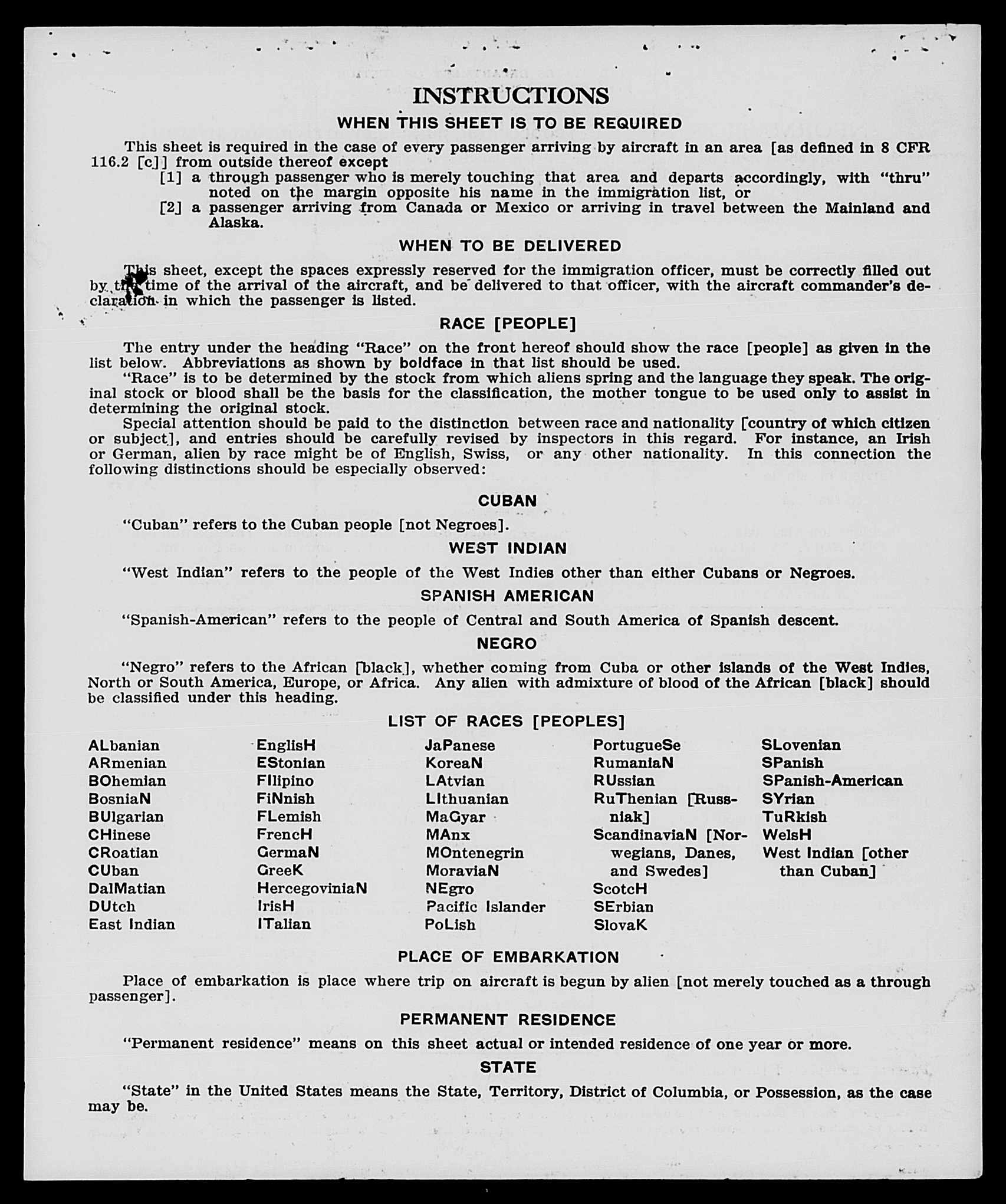 INSTRUCTIONS

WHEN THIS SHEET IS TO BE REQUIRED

This sheet is required in the case of every passenger arriving by aircraft in an area [as defined in 8 CFR 116.2 [c]] from outside thereof except

[1] a through passenger who is merely touching that area and departs accordingly, with "thru" noted on the margin opposite his name in the immigration list, or

[2] a passenger arriving from Canada or Mexico or arriving in travel between the Mainland and Alaska.

WHEN TO BE DELIVERED

This sheet, except the spaces expressly reserved for the immigration officer, must be correctly filled out by the time of the arrival of the aircraft, and be delivered to that officer, with the aircraft commander's declaration in which the passenger is listed.

RACE [PEOPLE]

The entry under the heading "Race" on the front hereof should show the race [people] as given in the list below. Abbreviations as shown by boldface in that list should be used.

"Race" is to be determined by the stock from which aliens spring and the language they speak. The original stock or blood shall be the basis for the classification, the mother tongue to be used only to assist in determining the original stock.

Special attention should be paid to the distinction between race and nationality [country of which citizen or subject], and entries should be carefully revised by inspectors in this regard. For instance, an Irish or German, alien by race might be of English, Swiss, or any other nationality. In this connection the following distinctions should be especially observed:

CUBAN

"Cuban" refers to the Cuban people [not Negroes].

WEST INDIAN

"West Indian" refers to the people of the West Indies other than either Cubans or Negroes.

SPANISH AMERICAN

"Spanish-American" refers to the people of Central and South America of Spanish descent.

NEGRO

"Negro" refers to the African [black], whether coming from Cuba or other islands of the West Indies, North or South America, Europe, or Africa. Any alien with admixture of blood of the African [black] should be classified under this heading.

LIST OF RACES [PEOPLES]

ALbanian
ARmenian
BOhemian
BosniaN
BUlgarian
CHinese
CRoatian
CUban
DalMatian
DUtch
East Indian

EnglisH
EStonian
FIlipino
FiNnish
FLemish
FrencH
GermaN
GreeK
HercegoviniaN
IrisH
ITalian

JaPanese
KoreaN
LAtvian
LIthuanian
MaGyar
MAnx
MOntenegrin
MoraviaN
NEgro
Pacific Islander
PoLish

PortugueSe
RumaniaN
RUssian
RuThenian [Russniak]
ScandinaviaN [Norwegians, Danes, and Swedes]
ScotcH
SErbian
SlovaK

SLovenian
SPanish
SPanish-American
SYrian
TuRkish
WelsH
West Indian [other than Cuban]

PLACE OF EMBARKATION

Place of embarkation is place where trip on aircraft is begun by alien [not merely touched as a through passenger].

PERMANENT RESIDENCE

"Permanent residence" means on this sheet actual or intended residence of one year or more.

STATE

"State" in the United States means the State, Territory, District of Columbia, or Possession, as the case may be.